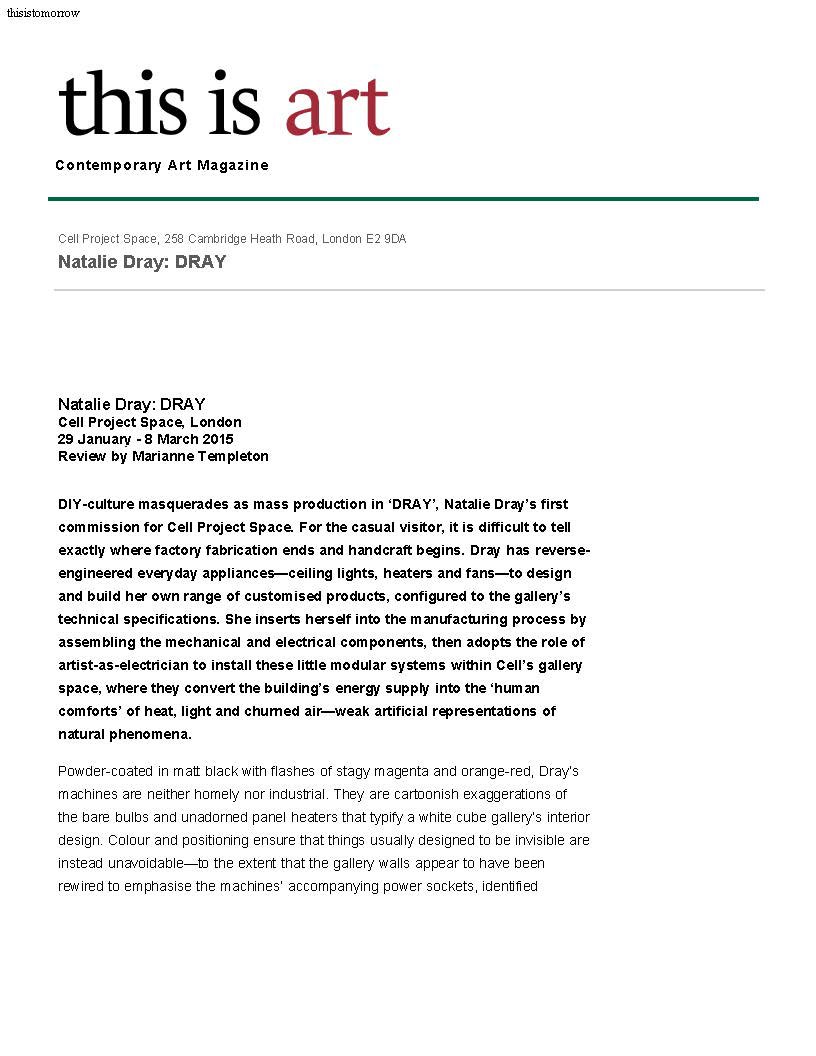 thisistomorrow

this is art

Contemporary Art Magazine

Cell Project Space, 258 Cambridge Heath Road, London E2 9DA

Natalie Dray: DRAY

Natalie Dray: DRAY
Cell Project Space, London
29 January - 8 March 2015
Review by Marianne Templeton

DIY-culture masquerades as mass production in ‘DRAY’, Natalie Dray’s first commission for Cell Project Space. For the casual visitor, it is difficult to tell exactly where factory fabrication ends and handcraft begins. Dray has reverse-engineered everyday appliances—ceiling lights, heaters and fans—to design and build her own range of customised products, configured to the gallery’s technical specifications. She inserts herself into the manufacturing process by assembling the mechanical and electrical components, then adopts the role of artist-as-electrician to install these little modular systems within Cell’s gallery space, where they convert the building’s energy supply into the ‘human comforts’ of heat, light and churned air—weak artificial representations of natural phenomena.

Powder-coated in matt black with flashes of stagy magenta and orange-red, Dray’s machines are neither homely nor industrial. They are cartoonish exaggerations of the bare bulbs and unadorned panel heaters that typify a white cube gallery’s interior design. Colour and positioning ensure that things usually designed to be invisible are instead unavoidable—to the extent that the gallery walls appear to have been rewired to emphasise the machines’ accompanying power sockets, identified